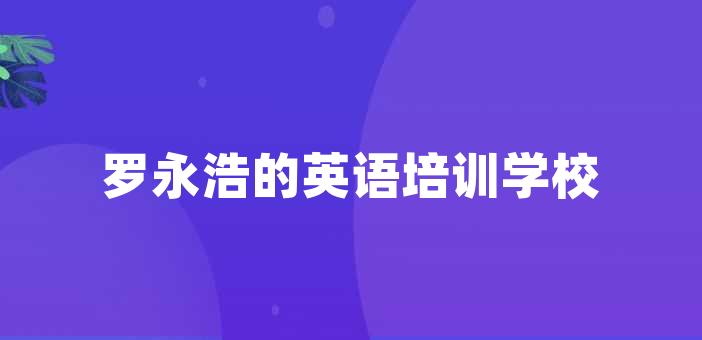 罗永浩的英语培训学校